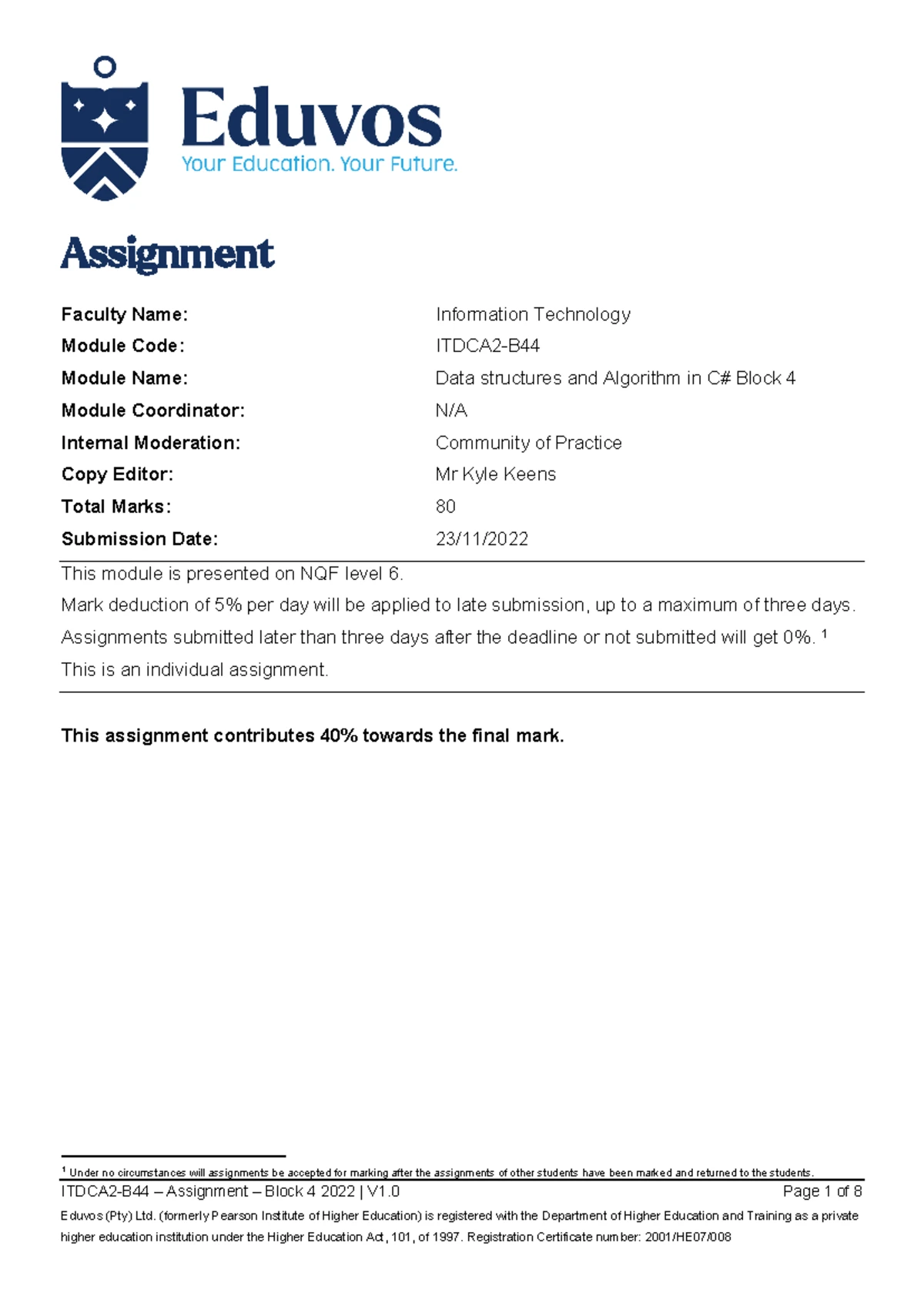 Eduvos
Your Education. Your Future.

Assignment

Faculty Name: Information Technology
Module Code: ITDCA2-B44
Module Name: Data structures and Algorithm in C# Block 4
Module Coordinator: N/A
Internal Moderation: Community of Practice
Copy Editor: Mr Kyle Keens
Total Marks: 80
Submission Date: 23/11/2022

This module is presented on NQF level 6.

Mark deduction of 5% per day will be applied to late submission, up to a maximum of three days.

Assignments submitted later than three days after the deadline or not submitted will get 0%. $^{1}$

This is an individual assignment.

This assignment contributes 40% towards the final mark.

$^{1}$ Under no circumstances will assignments be accepted for marking after the assignments of other students have been marked and returned to the students.

ITDCA2-B44 – Assignment – Block 4 2022 | V1.0 Page 1 of 8

Eduvos (Pty) Ltd. (formerly Pearson Institute of Higher Education) is registered with the Department of Higher Education and Training as a private higher education institution under the Higher Education Act, 101, of 1997. Registration Certificate number: 2001/HE07/008